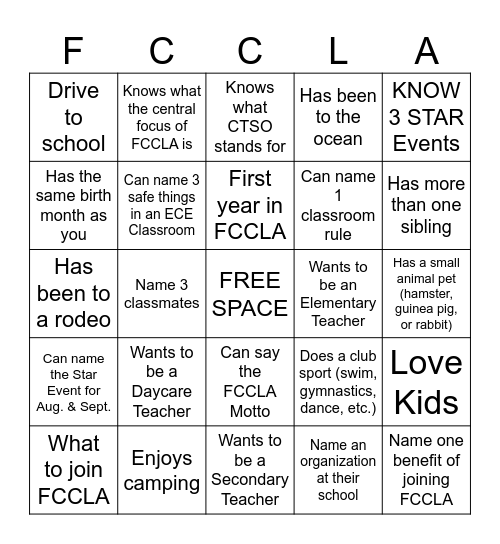 | F | C | C | L | A |
|---|---|---|---|---|
| Drive to school | Knows what the central focus of FCCLA is | Knows what CTSO stands for | Has been to the ocean | KNOW 3 STAR Events |
| Has the same birth month as you | Can name 3 safe things in an ECE Classroom | First year in FCCLA | Can name 1 classroom rule | Has more than one sibling |
| Has been to a rodeo | Name 3 classmates | FREE SPACE | Wants to be an Elementary Teacher | Has a small animal pet (hamster, guinea pig, or rabbit) |
| Can name the Star Event for Aug. & Sept. | Wants to be a Daycare Teacher | Can say the FCCLA Motto | Does a club sport (swim, gymnastics, dance, etc.) | Love Kids |
| What to join FCCLA | Enjoys camping | Wants to be a Secondary Teacher | Name an organization at their school | Name one benefit of joining FCCLA |